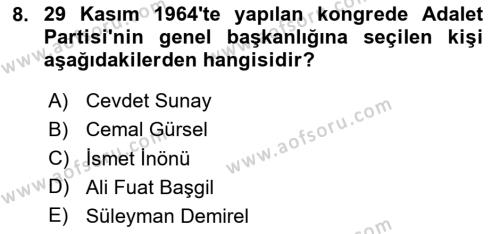 8. 29 Kasım 1964'te yapılan kongrede Adalet Partisi'nin genel başkanlığına seçilen kişi aşağıdakilerden hangisidir?

A) Cevdet Sunay
B) Cemal Gürsel
C) İsmet İnönü
D) Ali Fuat Başgil
E) Süleyman Demirel

www.aofsoru.com